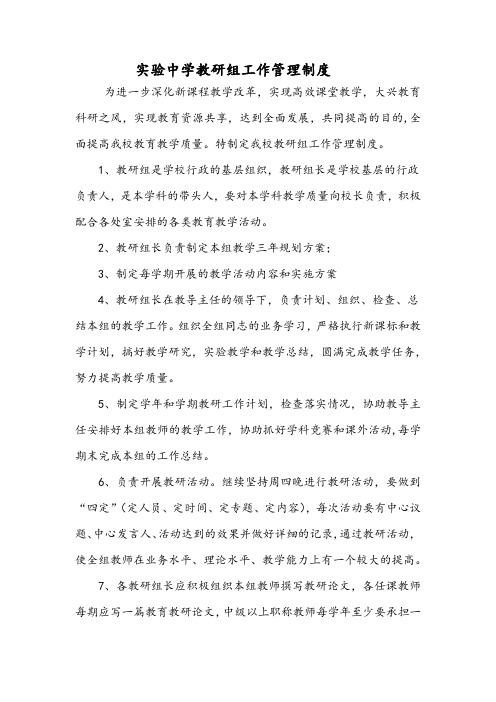 实验中学教研组工作管理制度

为进一步深化新课程教学改革，实现高效课堂教学，大兴教育科研之风，实现教育资源共享，达到全面发展，共同提高的目的，全面提高我校教育教学质量。特制定我校教研组工作管理制度。

1、教研组是学校行政的基层组织，教研组长是学校基层的行政负责人，是本学科的带头人，要对本学科教学质量向校长负责，积极配合各处室安排的各类教育教学活动。

2、教研组长负责制定本组教学三年规划方案；

3、制定每学期开展的教学活动内容和实施方案

4、教研组长在教导主任的领导下，负责计划、组织、检查、总结本组的教学工作。组织全组同志的业务学习，严格执行新课标和教学计划，搞好教学研究，实验教学和教学总结，圆满完成教学任务，努力提高教学质量。

5、制定学年和学期教研工作计划，检查落实情况，协助教导主任安排好本组教师的教学工作，协助抓好学科竞赛和课外活动，每学期末完成本组的工作总结。

6、负责开展教研活动。继续坚持周四晚进行教研活动，要做到“四定”（定人员、定时间、定专题、定内容），每次活动要有中心议题、中心发言人、活动达到的效果并做好详细的记录，通过教研活动，使全组教师在业务水平、理论水平、教学能力上有一个较大的提高。

7、各教研组长应积极组织本组教师撰写教研论文，各任课教师每期应写一篇教育教研论文，中级以上职称教师每学年至少要承担一